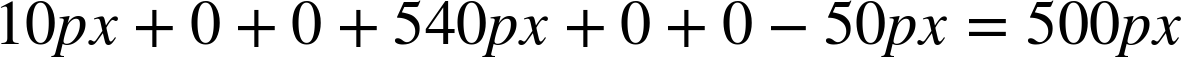 $10px + 0 + 0 + 540px + 0 + 0 - 50px = 500px$